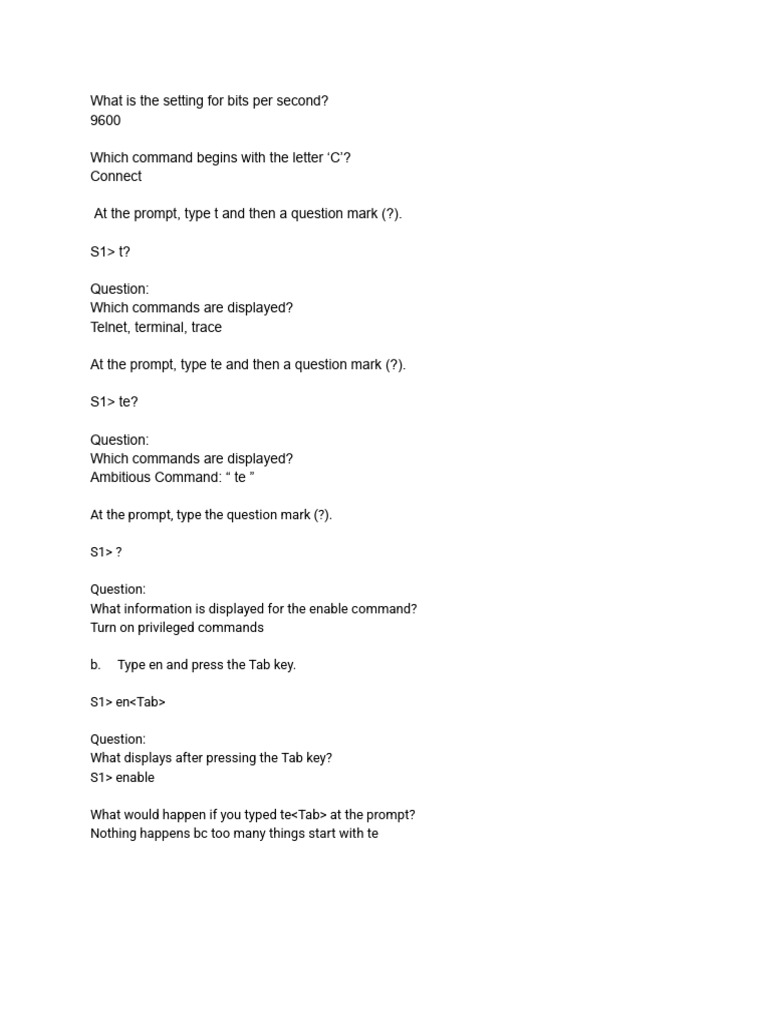 What is the setting for bits per second?
9600

Which command begins with the letter ‘C’?
Connect

At the prompt, type t and then a question mark (?).

S1> t?

Question:
Which commands are displayed?
Telnet, terminal, trace

At the prompt, type te and then a question mark (?).

S1> te?

Question:
Which commands are displayed?
Ambitious Command: “ te ”

At the prompt, type the question mark (?).

S1> ?

Question:
What information is displayed for the enable command?
Turn on privileged commands

b. Type en and press the Tab key.

S1> en<Tab>

Question:
What displays after pressing the Tab key?
S1> enable

What would happen if you typed te<Tab> at the prompt?
Nothing happens bc too many things start with te